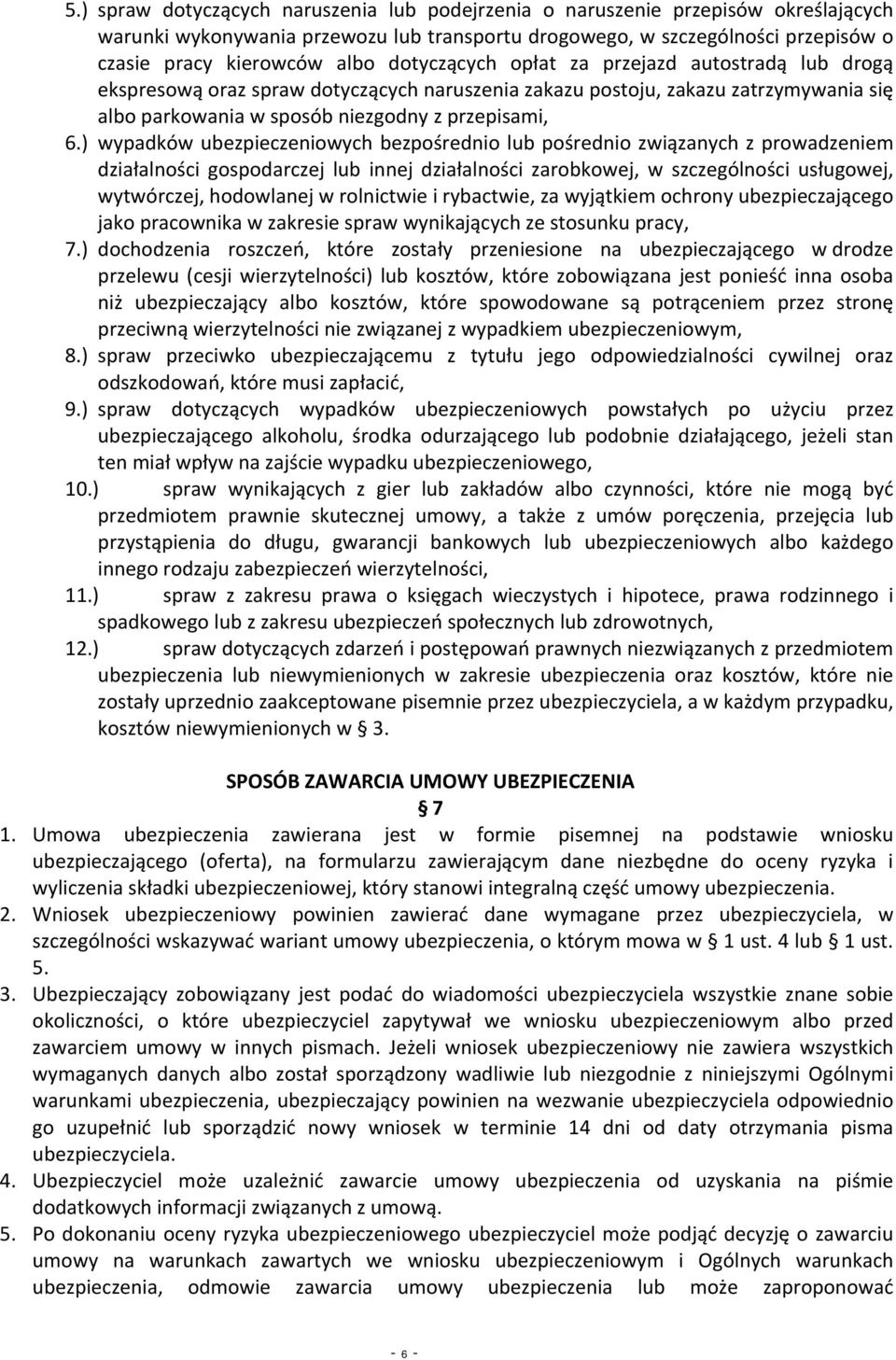 5.) spraw dotyczących naruszenia lub podejrzenia o naruszenie przepisów określających warunki wykonywania przewozu lub transportu drogowego, w szczególności przepisów o czasie pracy kierowców albo dotyczących opłat za przejazd autostradą lub drogą ekspresową oraz spraw dotyczących naruszenia zakazu postoju, zakazu zatrzymywania się albo parkowania w sposób niezgodny z przepisami,

6.) wypadków ubezpieczeniowych bezpośrednio lub pośrednio związanych z prowadzeniem działalności gospodarczej lub innej działalności zarobkowej, w szczególności usługowej, wytwórczej, hodowlanej w rolnictwie i rybactwie, za wyjątkiem ochrony ubezpieczającego jako pracownika w zakresie spraw wynikających ze stosunku pracy,

7.) dochodzenia roszczeń, które zostały przeniesione na ubezpieczającego w drodze przelewu (cesji wierzytelności) lub kosztów, które zobowiązana jest ponieść inna osoba niż ubezpieczający albo kosztów, które spowodowane są potrąceniem przez stronę przeciwną wierzytelności nie związanej z wypadkiem ubezpieczeniowym,

8.) spraw przeciwko ubezpieczającemu z tytułu jego odpowiedzialności cywilnej oraz odszkodowań, które musi zapłacić,

9.) spraw dotyczących wypadków ubezpieczeniowych powstałych po użyciu przez ubezpieczającego alkoholu, środka odurzającego lub podobnie działającego, jeżeli stan ten miał wpływ na zajście wypadku ubezpieczeniowego,

10.) spraw wynikających z gier lub zakładów albo czynności, które nie mogą być przedmiotem prawnie skutecznej umowy, a także z umów poręczenia, przejęcia lub przystąpienia do długu, gwarancji bankowych lub ubezpieczeniowych albo każdego innego rodzaju zabezpieczeń wierzytelności,

11.) spraw z zakresu prawa o księgach wieczystych i hipotece, prawa rodzinnego i spadkowego lub z zakresu ubezpieczeń społecznych lub zdrowotnych,

12.) spraw dotyczących zdarzeń i postępowań prawnych niezwiązanych z przedmiotem ubezpieczenia lub niewymienionych w zakresie ubezpieczenia oraz kosztów, które nie zostały uprzednio zaakceptowane pisemnie przez ubezpieczyciela, a w każdym przypadku, kosztów niewymienionych w § 3.

SPOSÓB ZAWARCIA UMOWY UBEZPIECZENIA
§ 7

1. Umowa ubezpieczenia zawierana jest w formie pisemnej na podstawie wniosku ubezpieczającego (oferta), na formularzu zawierającym dane niezbędne do oceny ryzyka i wyliczenia składki ubezpieczeniowej, który stanowi integralną część umowy ubezpieczenia.

2. Wniosek ubezpieczeniowy powinien zawierać dane wymagane przez ubezpieczyciela, w szczególności wskazywać wariant umowy ubezpieczenia, o którym mowa w § 1 ust. 4 lub § 1 ust. 5.

3. Ubezpieczający zobowiązany jest podać do wiadomości ubezpieczyciela wszystkie znane sobie okoliczności, o które ubezpieczyciel zapytywał we wniosku ubezpieczeniowym albo przed zawarciem umowy w innych pismach. Jeżeli wniosek ubezpieczeniowy nie zawiera wszystkich wymaganych danych albo został sporządzony wadliwie lub niezgodnie z niniejszymi Ogólnymi warunkami ubezpieczenia, ubezpieczający powinien na wezwanie ubezpieczyciela odpowiednio go uzupełnić lub sporządzić nowy wniosek w terminie 14 dni od daty otrzymania pisma ubezpieczyciela.

4. Ubezpieczyciel może uzależnić zawarcie umowy ubezpieczenia od uzyskania na piśmie dodatkowych informacji związanych z umową.

5. Po dokonaniu oceny ryzyka ubezpieczeniowego ubezpieczyciel może podjąć decyzję o zawarciu umowy na warunkach zawartych we wniosku ubezpieczeniowym i Ogólnych warunkach ubezpieczenia, odmowie zawarcia umowy ubezpieczenia lub może zaproponować

- 6 -